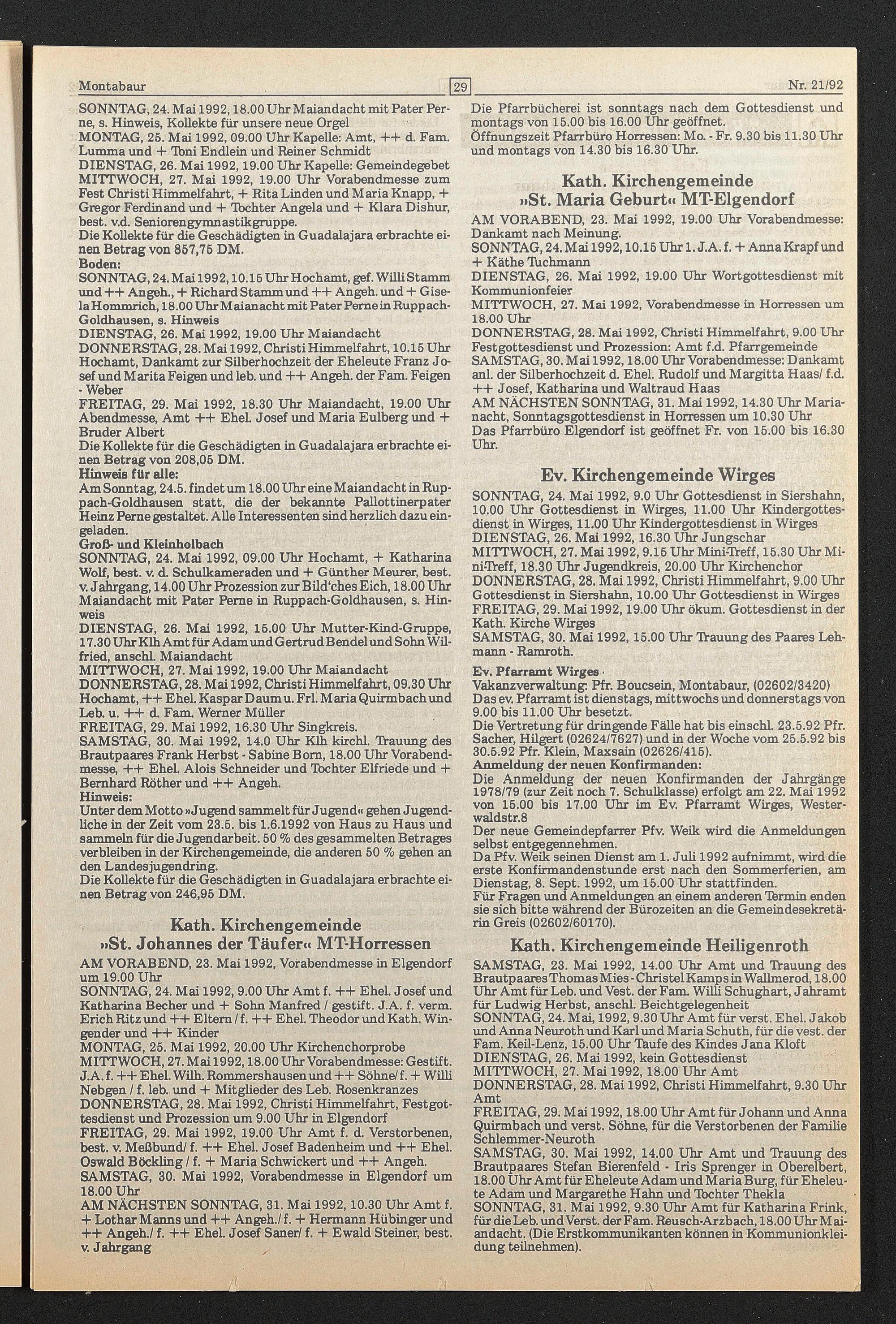 Montabaur 29 Nr. 21/92

SONNTAG, 24. Mai 1992, 18.00 Uhr Maiandacht mit Pater Perne, s. Hinweis, Kollekte für unsere neue Orgel
MONTAG, 25. Mai 1992, 09.00 Uhr Kapelle: Amt, ++ d. Fam. Lumma und + Toni Endlein und Reiner Schmidt
DIENSTAG, 26. Mai 1992, 19.00 Uhr Kapelle: Gemeindegebet
MITTWOCH, 27. Mai 1992, 19.00 Uhr Vorabendmesse zum Fest Christi Himmelfahrt, + Rita Linden und Maria Knapp, + Gregor Ferdinand und + Tochter Angela und + Klara Dishur, best. v.d. Seniorengymnastikgruppe.
Die Kollekte für die Geschädigten in Guadalajara erbrachte einen Betrag von 857,75 DM.
Boden:
SONNTAG, 24. Mai 1992, 10.15 Uhr Hochamt, gef. Willi Stamm und ++ Angeh., + Richard Stamm und ++ Angeh. und + Gisela Hommrich, 18.00 Uhr Maianacht mit Pater Perne in Ruppach-Goldhausen, s. Hinweis
DIENSTAG, 26. Mai 1992, 19.00 Uhr Maiandacht
DONNERSTAG, 28. Mai 1992, Christi Himmelfahrt, 10.15 Uhr Hochamt, Dankamt zur Silberhochzeit der Eheleute Franz Josef und Marita Feigen und leb. und ++ Angeh. der Fam. Feigen - Weber
FREITAG, 29. Mai 1992, 18.30 Uhr Maiandacht, 19.00 Uhr Abendmesse, Amt ++ Ehel. Josef und Maria Eulberg und + Bruder Albert
Die Kollekte für die Geschädigten in Guadalajara erbrachte einen Betrag von 208,05 DM.
Hinweis für alle:
Am Sonntag, 24.5. findet um 18.00 Uhr eine Maiandacht in Ruppach-Goldhausen statt, die der bekannte Pallottinerpater Heinz Perne gestaltet. Alle Interessenten sind herzlich dazu eingeladen.
Groß- und Kleinholbach
SONNTAG, 24. Mai 1992, 09.00 Uhr Hochamt, + Katharina Wolf, best. v. d. Schulkameraden und + Günther Meurer, best. v. Jahrgang, 14.00 Uhr Prozession zur Bild'ches Eich, 18.00 Uhr Maiandacht mit Pater Perne in Ruppach-Goldhausen, s. Hinweis
DIENSTAG, 26. Mai 1992, 15.00 Uhr Mutter-Kind-Gruppe, 17.30 Uhr Klh Amt für Adam und Gertrud Bendel und Sohn Wilfried, anschl. Maiandacht
MITTWOCH, 27. Mai 1992, 19.00 Uhr Maiandacht
DONNERSTAG, 28. Mai 1992, Christi Himmelfahrt, 09.30 Uhr Hochamt, ++ Ehel. Kaspar Daum u. Frl. Maria Quirmbach und Leb. u. ++ d. Fam. Werner Müller
FREITAG, 29. Mai 1992, 16.30 Uhr Singkreis.
SAMSTAG, 30. Mai 1992, 14.0 Uhr Klh kirchl. Trauung des Brautpaares Frank Herbst - Sabine Born, 18.00 Uhr Vorabendmesse, ++ Ehel. Alois Schneider und Tochter Elfriede und + Bernhard Röther und ++ Angeh.
Hinweis:
Unter dem Motto »Jugend sammelt für Jugend« gehen Jugendliche in der Zeit vom 23.5. bis 1.6.1992 von Haus zu Haus und sammeln für die Jugendarbeit. 50 % des gesammelten Betrages verbleiben in der Kirchengemeinde, die anderen 50 % gehen an den Landesjugendring.
Die Kollekte für die Geschädigten in Guadalajara erbrachte einen Betrag von 246,95 DM.

Kath. Kirchengemeinde »St. Johannes der Täufer« MT-Horressen
AM VORABEND, 23. Mai 1992, Vorabendmesse in Elgendorf um 19.00 Uhr
SONNTAG, 24. Mai 1992, 9.00 Uhr Amt f. ++ Ehel. Josef und Katharina Becher und + Sohn Manfred / gestift. J.A. f. verm. Erich Ritz und ++ Eltern / f. ++ Ehel. Theodor und Kath. Wingender und ++ Kinder
MONTAG, 25. Mai 1992, 20.00 Uhr Kirchenchorprobe
MITTWOCH, 27. Mai 1992, 18.00 Uhr Vorabendmesse: Gestift. J.A. f. ++ Ehel. Wilh. Rommershausen und ++ Söhne/ f. + Willi Nebgen / f. leb. und + Mitglieder des Leb. Rosenkranzes
DONNERSTAG, 28. Mai 1992, Christi Himmelfahrt, Festgottesdienst und Prozession um 9.00 Uhr in Elgendorf
FREITAG, 29. Mai 1992, 19.00 Uhr Amt f. d. Verstorbenen, best. v. Meßbund/ f. ++ Ehel. Josef Badenheim und ++ Ehel. Oswald Böckling / f. + Maria Schwickert und ++ Angeh.
SAMSTAG, 30. Mai 1992, Vorabendmesse in Elgendorf um 18.00 Uhr
AM NÄCHSTEN SONNTAG, 31. Mai 1992, 10.30 Uhr Amt f. + Lothar Manns und ++ Angeh./ f. + Hermann Hübinger und ++ Angeh./ f. ++ Ehel. Josef Saner/ f. + Ewald Steiner, best. v. Jahrgang

Die Pfarrbücherei ist sonntags nach dem Gottesdienst und montags von 15.00 bis 16.00 Uhr geöffnet.
Öffnungszeit Pfarrbüro Horressen: Mo. - Fr. 9.30 bis 11.30 Uhr und montags von 14.30 bis 16.30 Uhr.

Kath. Kirchengemeinde »St. Maria Geburt« MT-Elgendorf
AM VORABEND, 23. Mai 1992, 19.00 Uhr Vorabendmesse: Dankamt nach Meinung.
SONNTAG, 24. Mai 1992, 10.15 Uhr 1. J.A. f. + Anna Krapf und + Käthe Tuchmann
DIENSTAG, 26. Mai 1992, 19.00 Uhr Wortgottesdienst mit Kommunionfeier
MITTWOCH, 27. Mai 1992, Vorabendmesse in Horressen um 18.00 Uhr
DONNERSTAG, 28. Mai 1992, Christi Himmelfahrt, 9.00 Uhr Festgottesdienst und Prozession: Amt f.d. Pfarrgemeinde
SAMSTAG, 30. Mai 1992, 18.00 Uhr Vorabendmesse: Dankamt anl. der Silberhochzeit d. Ehel. Rudolf und Margitta Haas/ f.d. ++ Josef, Katharina und Waltraud Haas
AM NÄCHSTEN SONNTAG, 31. Mai 1992, 14.30 Uhr Marianacht, Sonntagsgottesdienst in Horressen um 10.30 Uhr
Das Pfarrbüro Elgendorf ist geöffnet Fr. von 15.00 bis 16.30 Uhr.

Ev. Kirchengemeinde Wirges
SONNTAG, 24. Mai 1992, 9.0 Uhr Gottesdienst in Siershahn, 10.00 Uhr Gottesdienst in Wirges, 11.00 Uhr Kindergottesdienst in Wirges, 11.00 Uhr Kindergottesdienst in Wirges
DIENSTAG, 26. Mai 1992, 16.30 Uhr Jungschar
MITTWOCH, 27. Mai 1992, 9.15 Uhr Mini-Treff, 15.30 Uhr Mini-Treff, 18.30 Uhr Jugendkreis, 20.00 Uhr Kirchenchor
DONNERSTAG, 28. Mai 1992, Christi Himmelfahrt, 9.00 Uhr Gottesdienst in Siershahn, 10.00 Uhr Gottesdienst in Wirges
FREITAG, 29. Mai 1992, 19.00 Uhr ökum. Gottesdienst in der Kath. Kirche Wirges
SAMSTAG, 30. Mai 1992, 15.00 Uhr Trauung des Paares Lehmann - Ramroth.
Ev. Pfarramt Wirges
Vakanzverwaltung: Pfr. Boucsein, Montabaur, (02602/3420)
Das ev. Pfarramt ist dienstags, mittwochs und donnerstags von 9.00 bis 11.00 Uhr besetzt.
Die Vertretung für dringende Fälle hat bis einschl. 23.5.92 Pfr. Sacher, Hilgert (02624/7627) und in der Woche vom 25.5.92 bis 30.5.92 Pfr. Klein, Maxsain (02626/415).
Anmeldung der neuen Konfirmanden:
Die Anmeldung der neuen Konfirmanden der Jahrgänge 1978/79 (zur Zeit noch 7. Schulklasse) erfolgt am 22. Mai 1992 von 15.00 bis 17.00 Uhr im Ev. Pfarramt Wirges, Westerwaldstr.8
Der neue Gemeindepfarrer Pfv. Weik wird die Anmeldungen selbst entgegennehmen.
Da Pfv. Weik seinen Dienst am 1. Juli 1992 aufnimmt, wird die erste Konfirmandenstunde erst nach den Sommerferien, am Dienstag, 8. Sept. 1992, um 15.00 Uhr stattfinden.
Für Fragen und Anmeldungen an einem anderen Termin enden sie sich bitte während der Bürozeiten an die Gemeindesekretärin Greis (02602/60170).

Kath. Kirchengemeinde Heiligenroth
SAMSTAG, 23. Mai 1992, 14.00 Uhr Amt und Trauung des Brautpaares Thomas Mies - Christel Kamps in Wallmerod, 18.00 Uhr Amt für Leb. und Vest. der Fam. Willi Schughart, Jahramt für Ludwig Herbst, anschl. Beichtgelegenheit
SONNTAG, 24. Mai, 1992, 9.30 Uhr Amt für verst. Ehel. Jakob und Anna Neuroth und Karl und Maria Schuth, für die vest. der Fam. Keil-Lenz, 15.00 Uhr Taufe des Kindes Jana Kloft
DIENSTAG, 26. Mai 1992, kein Gottesdienst
MITTWOCH, 27. Mai 1992, 18.00 Uhr Amt
DONNERSTAG, 28. Mai 1992, Christi Himmelfahrt, 9.30 Uhr Amt
FREITAG, 29. Mai 1992, 18.00 Uhr Amt für Johann und Anna Quirmbach und verst. Söhne, für die Verstorbenen der Familie Schlemmer-Neuroth
SAMSTAG, 30. Mai 1992, 14.00 Uhr Amt und Trauung des Brautpaares Stefan Bierenfeld - Iris Sprenger in Oberelbert, 18.00 Uhr Amt für Eheleute Adam und Maria Burg, für Eheleute Adam und Margarethe Hahn und Tochter Thekla
SONNTAG, 31. Mai 1992, 9.30 Uhr Amt für Katharina Frink, für die Leb. und Verst. der Fam. Reusch-Arzbach, 18.00 Uhr Maiandacht. (Die Erstkommunikanten können in Kommunionkleidung teilnehmen).